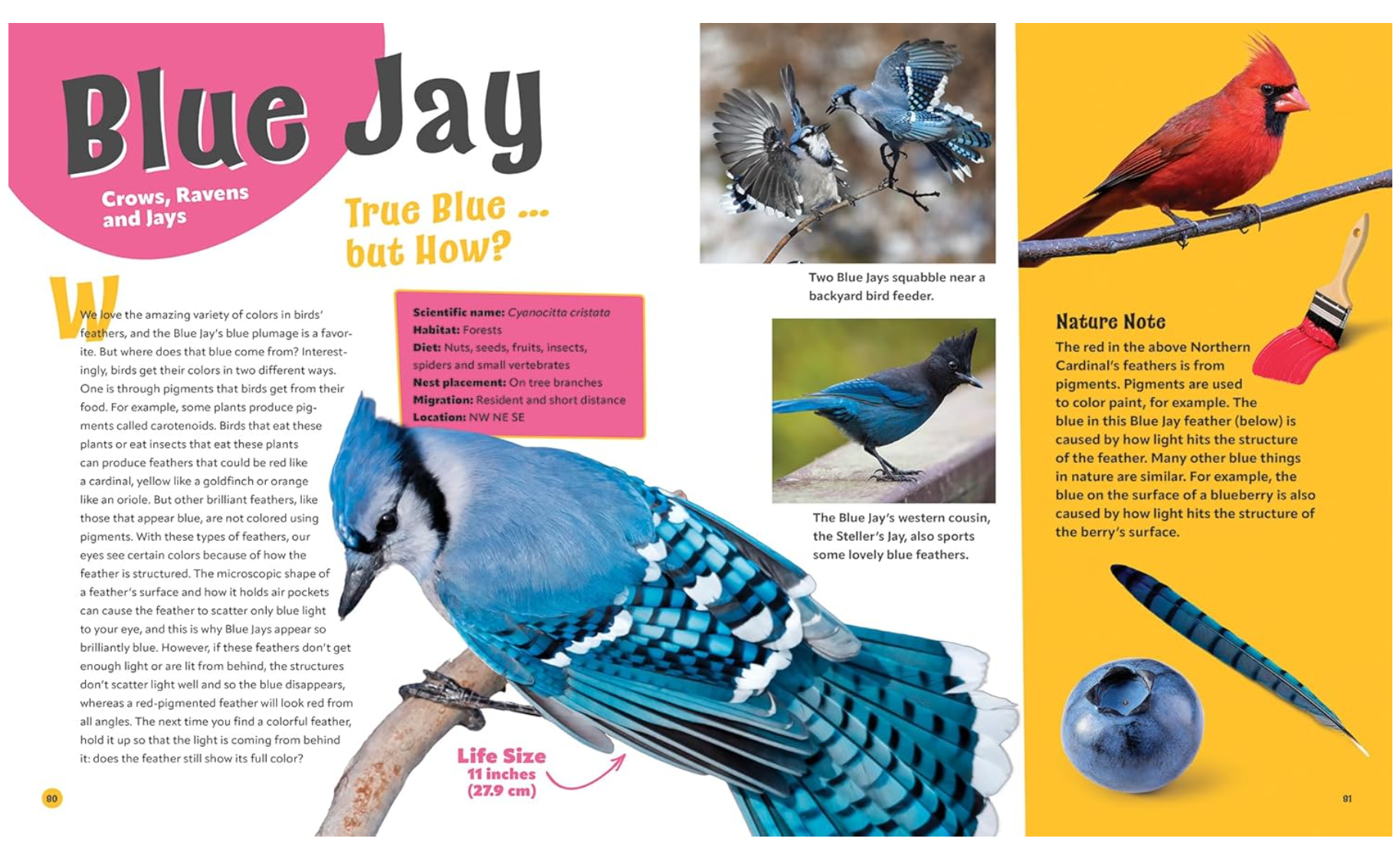 Blue Jay

Crows, Ravens and Jays

True Blue ... but How?

We love the amazing variety of colors in birds' feathers, and the Blue Jay's blue plumage is a favorite. But where does that blue come from? Interestingly, birds get their colors in two different ways. One is through pigments that birds get from their food. For example, some plants produce pigments called carotenoids. Birds that eat these plants or eat insects that eat these plants can produce feathers that could be red like a cardinal, yellow like a goldfinch or orange like an oriole. But other brilliant feathers, like those that appear blue, are not colored using pigments. With these types of feathers, our eyes see certain colors because of how the feather is structured. The microscopic shape of a feather's surface and how it holds air pockets can cause the feather to scatter only blue light to your eye, and this is why Blue Jays appear so brilliantly blue. However, if these feathers don't get enough light or are lit from behind, the structures don't scatter light well and so the blue disappears, whereas a red-pigmented feather will look red from all angles. The next time you find a colorful feather, hold it up so that the light is coming from behind it: does the feather still show its full color?

Scientific name: Cyanocitta cristata
Habitat: Forests
Diet: Nuts, seeds, fruits, insects, spiders and small vertebrates
Nest placement: On tree branches
Migration: Resident and short distance
Location: NW NE SE

Life Size
11 inches
(27.9 cm)

90

Two Blue Jays squabble near a backyard bird feeder.

The Blue Jay's western cousin, the Steller's Jay, also sports some lovely blue feathers.

Nature Note

The red in the above Northern Cardinal's feathers is from pigments. Pigments are used to color paint, for example. The blue in this Blue Jay feather (below) is caused by how light hits the structure of the feather. Many other blue things in nature are similar. For example, the blue on the surface of a blueberry is also caused by how light hits the structure of the berry's surface.

91